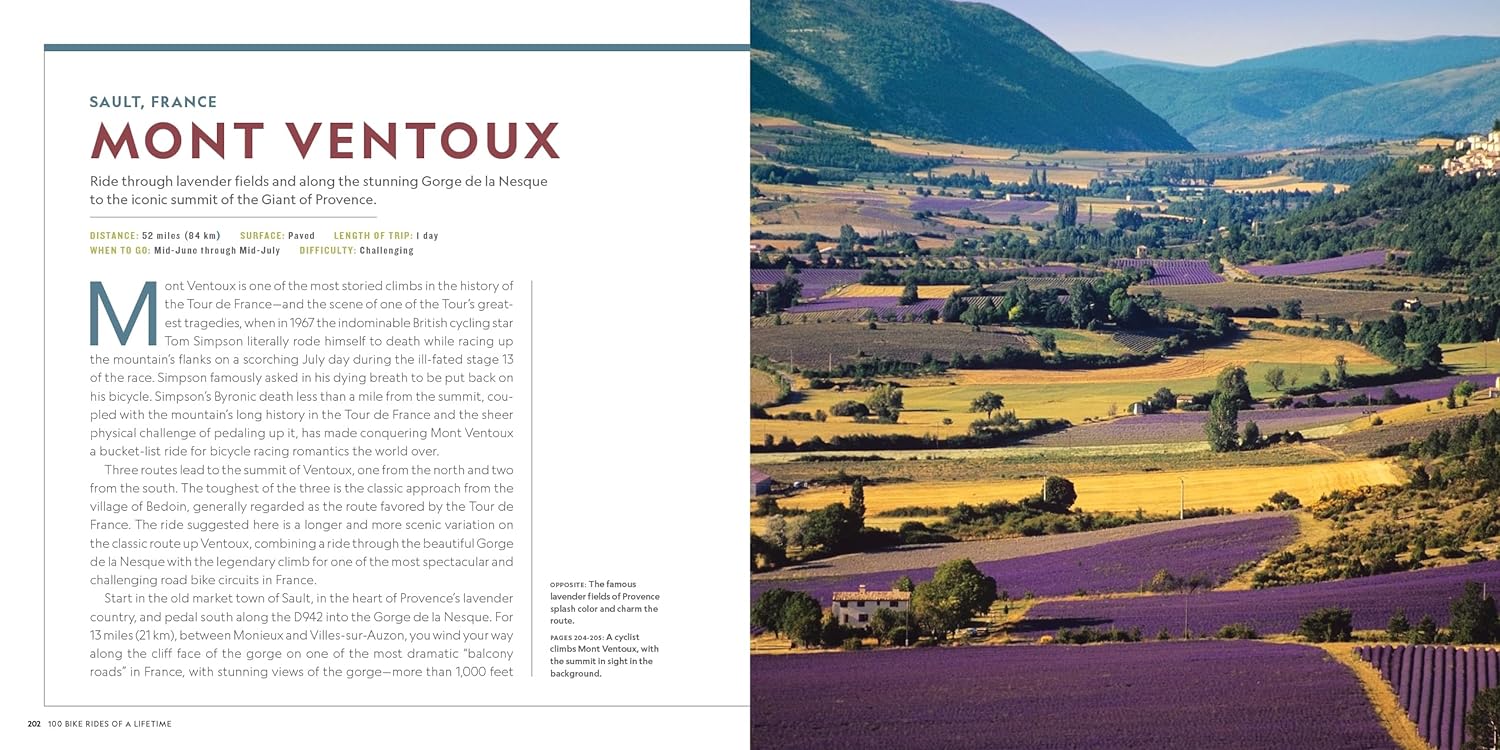 SAULT, FRANCE

MONT VENTOUX

Ride through lavender fields and along the stunning Gorge de la Nesque to the iconic summit of the Giant of Provence.

DISTANCE: 52 miles (84 km) SURFACE: Paved LENGTH OF TRIP: 1 day
WHEN TO GO: Mid-June through Mid-July DIFFICULTY: Challenging

Mont Ventoux is one of the most storied climbs in the history of the Tour de France—and the scene of one of the Tour's greatest tragedies, when in 1967 the indominable British cycling star Tom Simpson literally rode himself to death while racing up the mountain's flanks on a scorching July day during the ill-fated stage 13 of the race. Simpson famously asked in his dying breath to be put back on his bicycle. Simpson's Byronic death less than a mile from the summit, coupled with the mountain's long history in the Tour de France and the sheer physical challenge of pedaling up it, has made conquering Mont Ventoux a bucket-list ride for bicycle racing romantics the world over.

Three routes lead to the summit of Ventoux, one from the north and two from the south. The toughest of the three is the classic approach from the village of Bedoin, generally regarded as the route favored by the Tour de France. The ride suggested here is a longer and more scenic variation on the classic route up Ventoux, combining a ride through the beautiful Gorge de la Nesque with the legendary climb for one of the most spectacular and challenging road bike circuits in France.

Start in the old market town of Sault, in the heart of Provence's lavender country, and pedal south along the D942 into the Gorge de la Nesque. For 13 miles (21 km), between Monieux and Villes-sur-Auzon, you wind your way along the cliff face of the gorge on one of the most dramatic "balcony roads" in France, with stunning views of the gorge—more than 1,000 feet

OPPOSITE: The famous lavender fields of Provence splash color and charm the route.

PAGES 204-205: A cyclist climbs Mont Ventoux, with the summit in sight in the background.

202 100 BIKE RIDES OF A LIFETIME